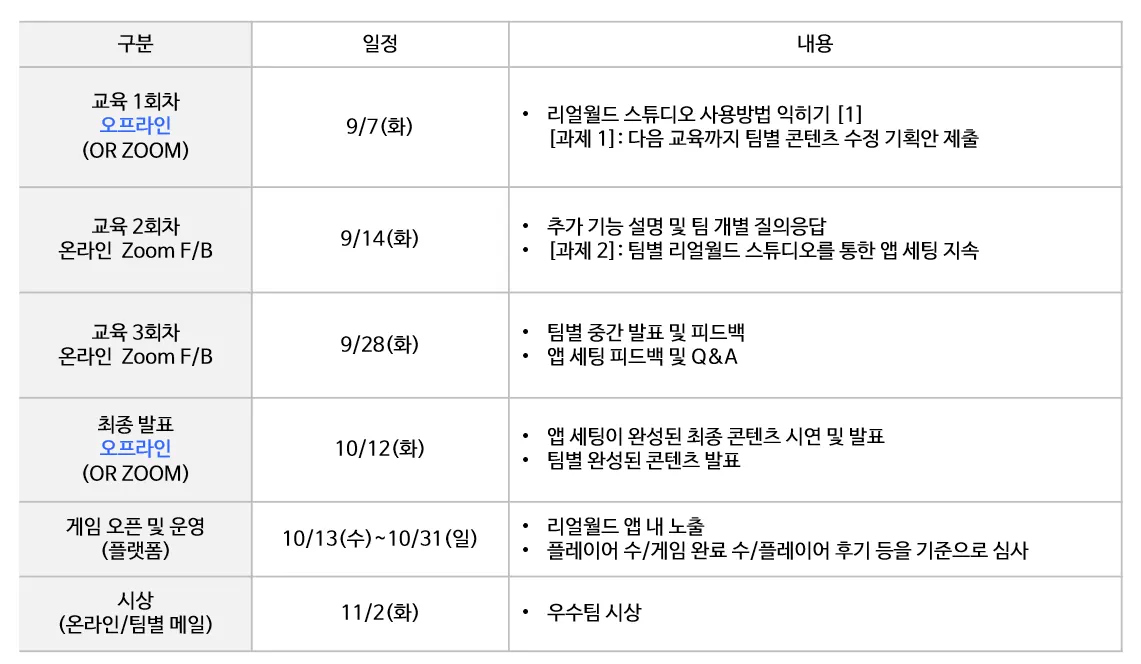 | 구분 | 일정 | 내용 |
|---|---|---|
| 교육 1회차 오프라인 (OR ZOOM) | 9/7(화) | • 리얼월드 스튜디오 사용방법 익히기 [1] [과제 1] : 다음 교육까지 팀별 콘텐츠 수정 기획안 제출 |
| 교육 2회차 온라인 Zoom F/B | 9/14(화) | • 추가 기능 설명 및 팀 개별 질의응답 • [과제 2] : 팀별 리얼월드 스튜디오를 통한 앱 세팅 지속 |
| 교육 3회차 온라인 Zoom F/B | 9/28(화) | • 팀별 중간 발표 및 피드백 • 앱 세팅 피드백 및 Q&A |
| 최종 발표 오프라인 (OR ZOOM) | 10/12(화) | • 앱 세팅이 완성된 최종 콘텐츠 시연 및 발표 • 팀별 완성된 콘텐츠 발표 |
| 게임 오픈 및 운영 (플랫폼) | 10/13(수)~10/31(일) | • 리얼월드 앱 내 노출 • 플레이어 수/게임 완료 수/플레이어 후기 등을 기준으로 심사 |
| 시상 (온라인/팀별 메일) | 11/2(화) | • 우수팀 시상 |